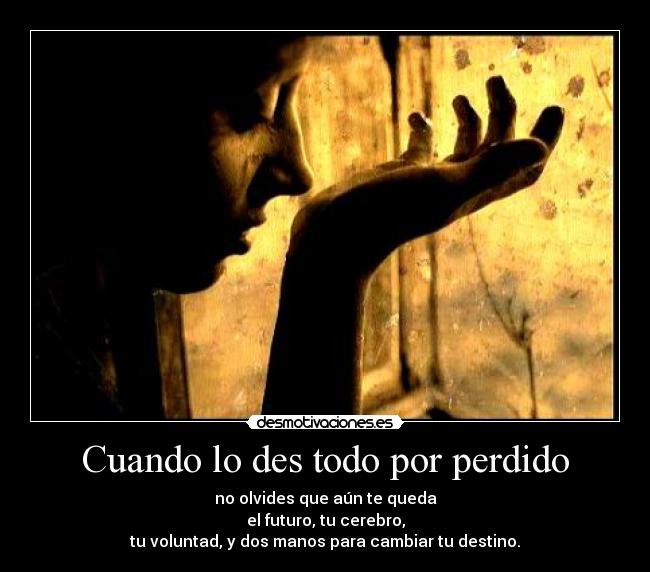 desmotivaciones.es

Cuando lo des todo por perdido

no olvides que aún te queda
el futuro, tu cerebro,
tu voluntad, y dos manos para cambiar tu destino.